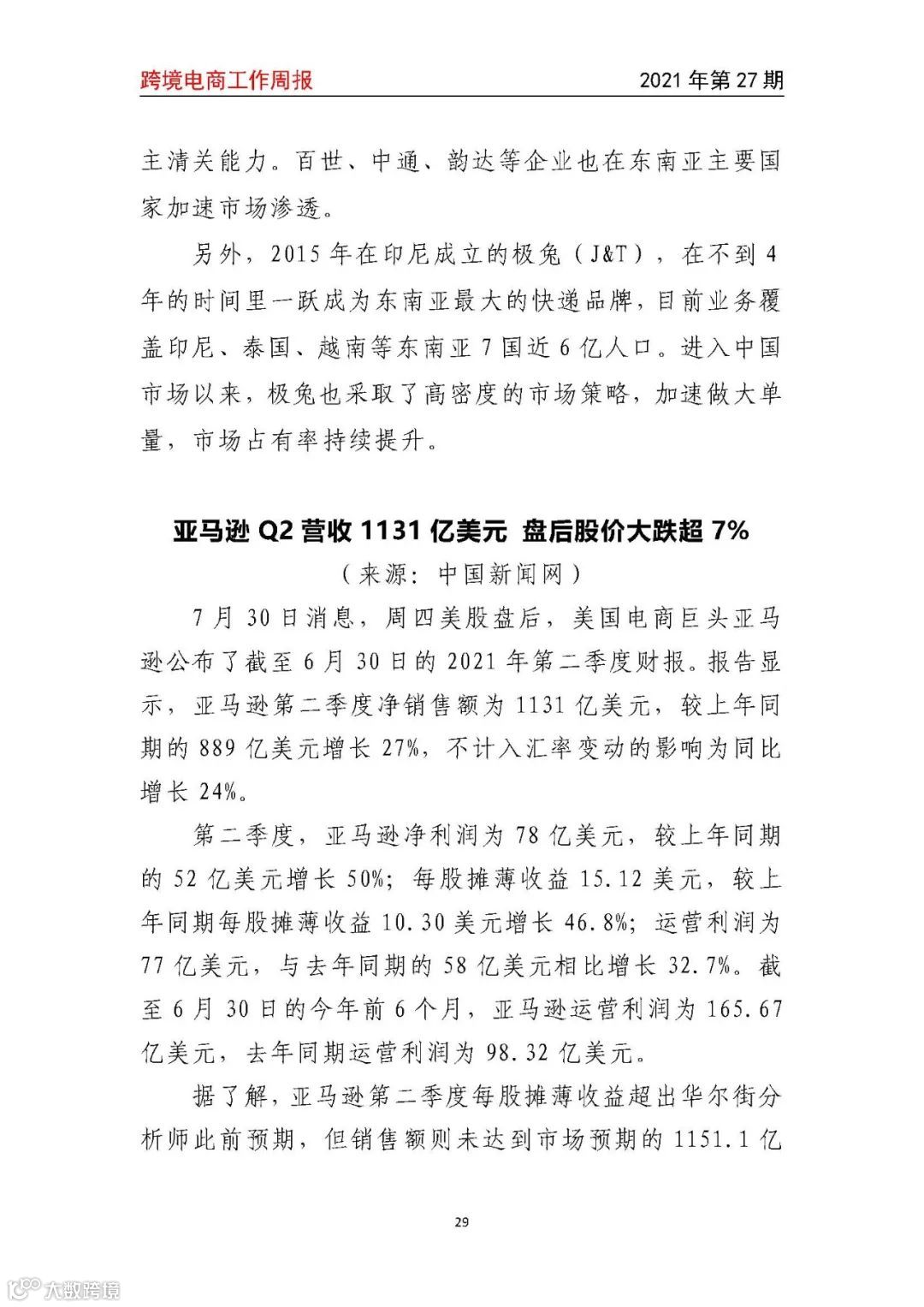 跨境电商工作周报

2021 年第 27 期

主清关能力。百世、中通、韵达等企业也在东南亚主要国家加速市场渗透。

另外，2015 年在印尼成立的极兔（J&T），在不到 4 年的时间里一跃成为东南亚最大的快递品牌，目前业务覆盖印尼、泰国、越南等东南亚 7 国近 6 亿人口。进入中国市场以来，极兔也采取了高密度的市场策略，加速做大单量，市场占有率持续提升。

亚马逊 Q2 营收 1131 亿美元 盘后股价大跌超 7%

（来源：中国新闻网）

7 月 30 日消息，周四美股盘后，美国电商巨头亚马逊公布了截至 6 月 30 日的 2021 年第二季度财报。报告显示，亚马逊第二季度净销售额为 1131 亿美元，较上年同期的 889 亿美元增长 27%，不计入汇率变动的影响为同比增长 24%。

第二季度，亚马逊净利润为 78 亿美元，较上年同期的 52 亿美元增长 50%；每股摊薄收益 15.12 美元，较上年同期每股摊薄收益 10.30 美元增长 46.8%；运营利润为 77 亿美元，与去年同期的 58 亿美元相比增长 32.7%。截至 6 月 30 日的今年前 6 个月，亚马逊运营利润为 165.67 亿美元，去年同期运营利润为 98.32 亿美元。

据了解，亚马逊第二季度每股摊薄收益超出华尔街分析师此前预期，但销售额则未达到市场预期的 1151.1 亿

29

大数跨境